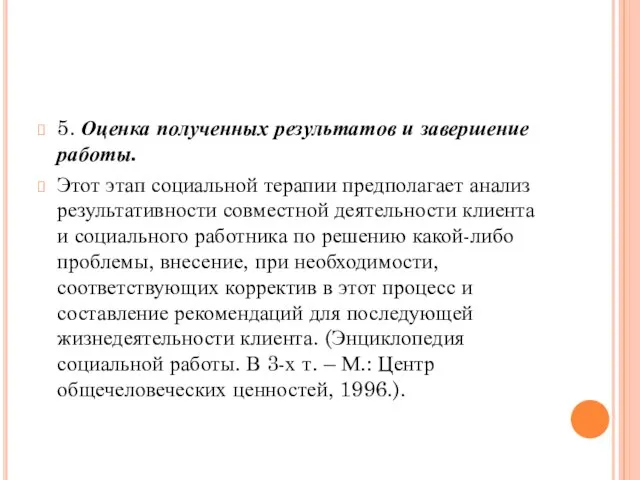 5. Оценка полученных результатов и завершение работы.

Этот этап социальной терапии предполагает анализ результативности совместной деятельности клиента и социального работника по решению какой-либо проблемы, внесение, при необходимости, соответствующих корректив в этот процесс и составление рекомендаций для последующей жизнедеятельности клиента. (Энциклопедия социальной работы. В 3-х т. – М.: Центр общечеловеческих ценностей, 1996.).